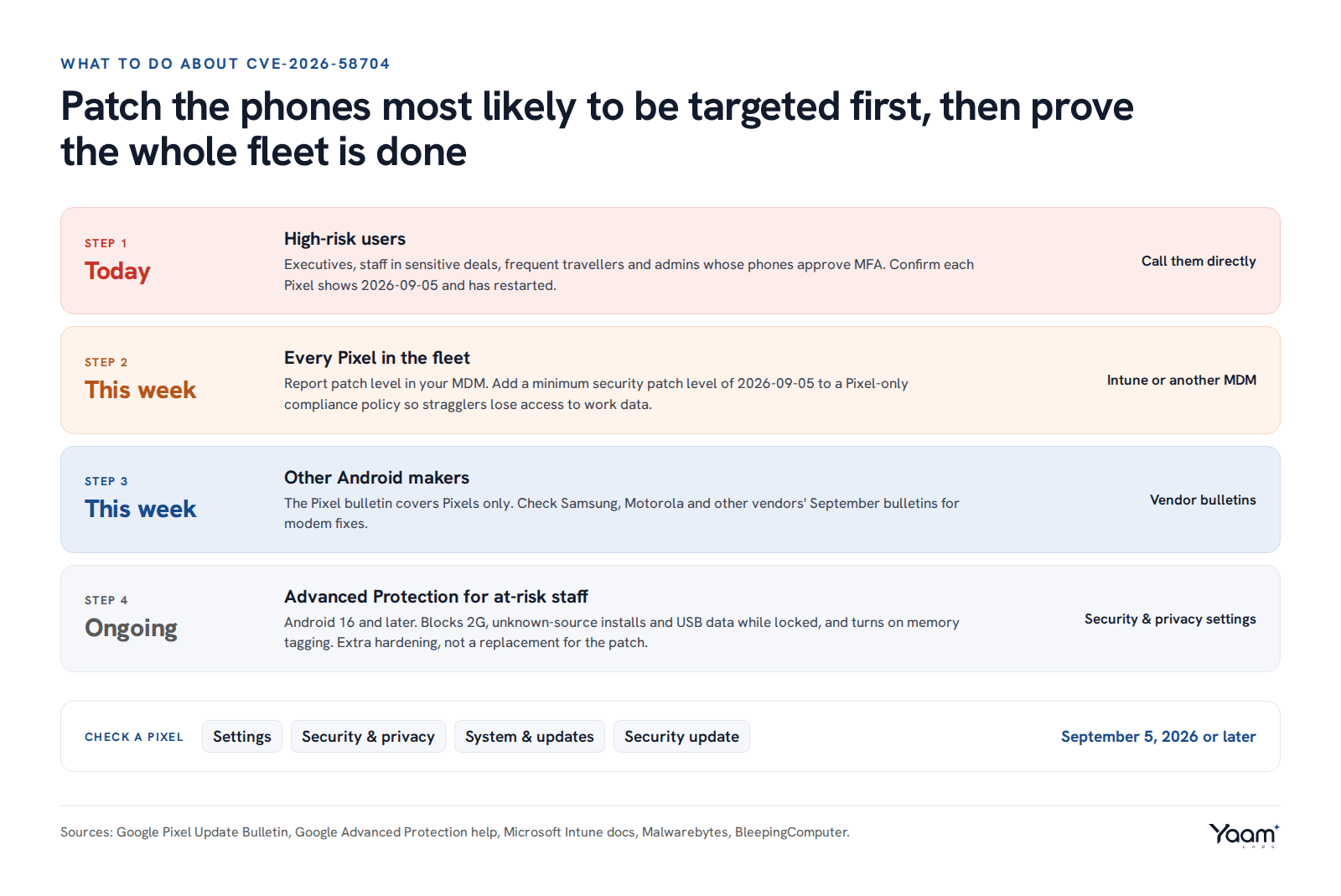 WHAT TO DO ABOUT CVE-2026-58704

Patch the phones most likely to be targeted first, then prove the whole fleet is done

STEP 1
Today

High-risk users
Executives, staff in sensitive deals, frequent travellers and admins whose phones approve MFA. Confirm each Pixel shows 2026-09-05 and has restarted.

Call them directly

STEP 2
This week

Every Pixel in the fleet
Report patch level in your MDM. Add a minimum security patch level of 2026-09-05 to a Pixel-only compliance policy so stragglers lose access to work data.

Intune or another MDM

STEP 3
This week

Other Android makers
The Pixel bulletin covers Pixels only. Check Samsung, Motorola and other vendors' September bulletins for modem fixes.

Vendor bulletins

STEP 4
Ongoing

Advanced Protection for at-risk staff
Android 16 and later. Blocks 2G, unknown-source installs and USB data while locked, and turns on memory tagging. Extra hardening, not a replacement for the patch.

Security & privacy settings

CHECK A PIXEL Settings Security & privacy System & updates Security update September 5, 2026 or later

Sources: Google Pixel Update Bulletin, Google Advanced Protection help, Microsoft Intune docs, Malwarebytes, BleepingComputer.

Yaam LABS